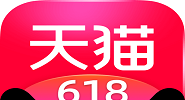 天猫
618